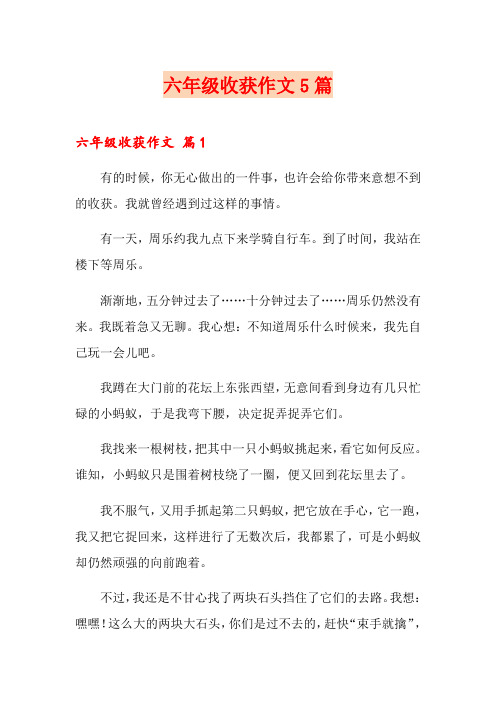 六年级收获作文5篇

六年级收获作文 篇1

有的时候，你无心做出的一件事，也许会给你带来意想不到的收获。我就曾经遇到过这样的事情。

有一天，周乐约我九点下来学骑自行车。到了时间，我站在楼下等周乐。

渐渐地，五分钟过去了……十分钟过去了……周乐仍然没有来。我既着急又无聊。我心想：不知道周乐什么时候来，我先自己玩一会儿吧。

我蹲在大门前的花坛上东张西望，无意间看到身边有几只忙碌的小蚂蚁，于是我弯下腰，决定捉弄捉弄它们。

我找来一根树枝，把其中一只小蚂蚁挑起来，看它如何反应。谁知，小蚂蚁只是围着树枝绕了一圈，便又回到花坛里去了。

我不服气，又用手抓起第二只蚂蚁，把它放在手心，它一跑，我又把它捉回来，这样进行了无数次后，我都累了，可是小蚂蚁却仍然顽强的向前跑着。

不过，我还是不甘心找了两块石头挡住了它们的去路。我想：嘿嘿！这么大的两块大石头，你们是过不去的，赶快“束手就擒”，